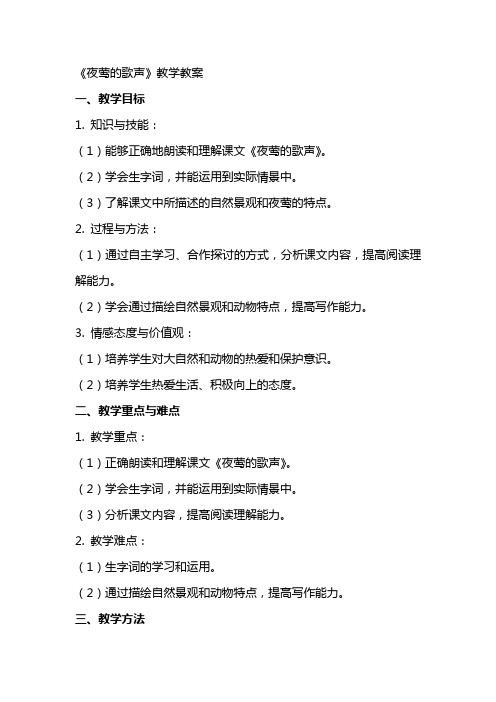 《夜莺的歌声》教学教案

一、教学目标

1. 知识与技能：

（1）能够正确地朗读和理解课文《夜莺的歌声》。

（2）学会生字词，并能运用到实际情景中。

（3）了解课文中所描述的自然景观和夜莺的特点。

2. 过程与方法：

（1）通过自主学习、合作探讨的方式，分析课文内容，提高阅读理解能力。

（2）学会通过描绘自然景观和动物特点，提高写作能力。

3. 情感态度与价值观：

（1）培养学生对大自然和动物的热爱和保护意识。

（2）培养学生热爱生活、积极向上的态度。

二、教学重点与难点

1. 教学重点：

（1）正确朗读和理解课文《夜莺的歌声》。

（2）学会生字词，并能运用到实际情景中。

（3）分析课文内容，提高阅读理解能力。

2. 教学难点：

（1）生字词的学习和运用。

（2）通过描绘自然景观和动物特点，提高写作能力。

三、教学方法